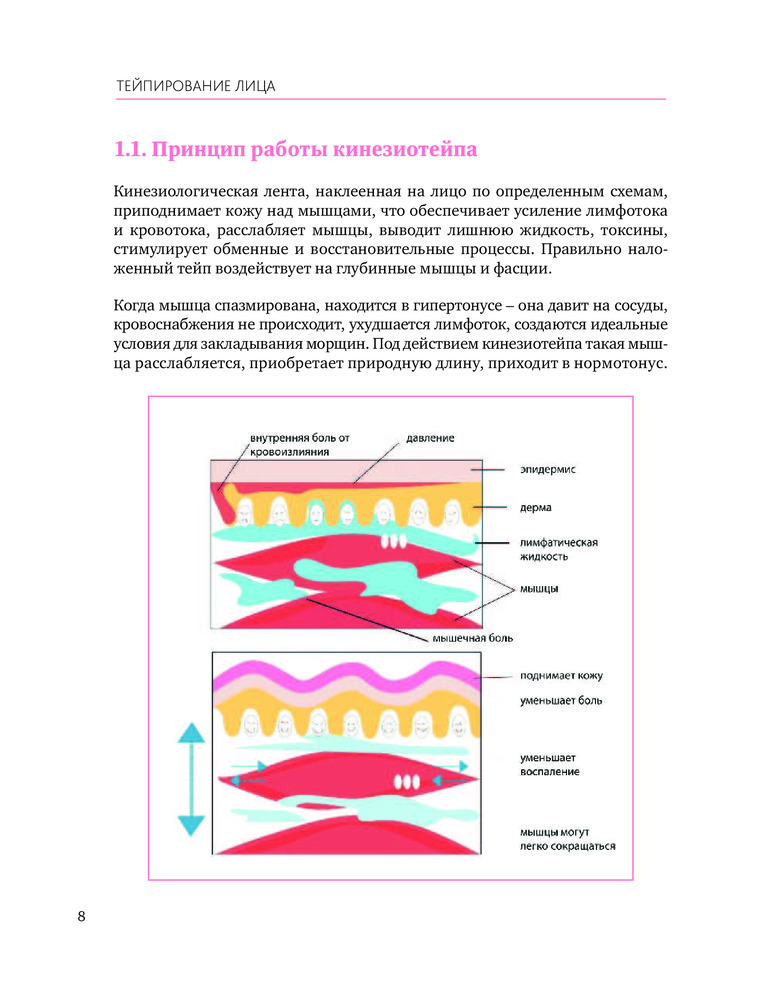 ТЕЙПИРОВАНИЕ ЛИЦА

1.1. Принцип работы кинезиотейпа

Кинезиологическая лента, наклеенная на лицо по определенным схемам, приподнимает кожу над мышцами, что обеспечивает усиление лимфотока и кровотока, расслабляет мышцы, выводит лишнюю жидкость, токсины, стимулирует обменные и восстановительные процессы. Правильно наложенный тейп воздействует на глубинные мышцы и фасции.

Когда мышца спазмирована, находится в гипертонусе – она давит на сосуды, кровоснабжения не происходит, ухудшается лимфоток, создаются идеальные условия для закладывания морщин. Под действием кинезиотейпа такая мышца расслабляется, приобретает природную длину, приходит в нормотонус.

внутренняя боль от кровоизлияния

давление

эпидермис

дерма

лимфатическая жидкость

мышцы

мышечная боль

поднимает кожу

уменьшает боль

уменьшает воспаление

мышцы могут легко сокращаться

8